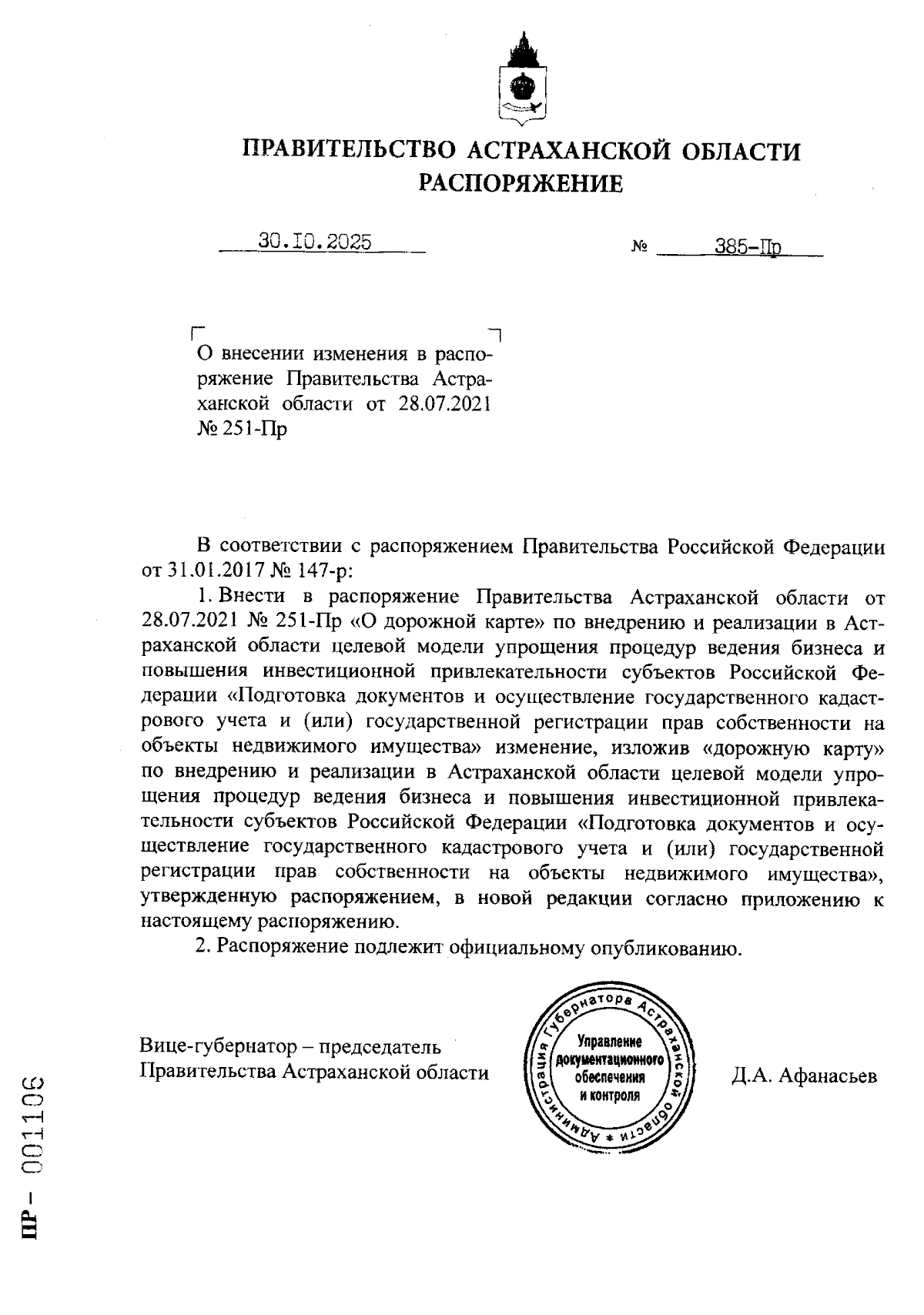 ПРАВИТЕЛЬСТВО АСТРАХАНСКОЙ ОБЛАСТИ
РАСПОРЯЖЕНИЕ

30.10.2025 № 385-Пр

О внесении изменения в распоряжение Правительства Астраханской области от 28.07.2021 № 251-Пр

В соответствии с распоряжением Правительства Российской Федерации от 31.01.2017 № 147-р:

1. Внести в распоряжение Правительства Астраханской области от 28.07.2021 № 251-Пр «О дорожной карте» по внедрению и реализации в Астраханской области целевой модели упрощения процедур ведения бизнеса и повышения инвестиционной привлекательности субъектов Российской Федерации «Подготовка документов и осуществление государственного кадастрового учета и (или) государственной регистрации прав собственности на объекты недвижимого имущества» изменение, изложив «дорожную карту» по внедрению и реализации в Астраханской области целевой модели упрощения процедур ведения бизнеса и повышения инвестиционной привлекательности субъектов Российской Федерации «Подготовка документов и осуществление государственного кадастрового учета и (или) государственной регистрации прав собственности на объекты недвижимого имущества», утвержденную распоряжением, в новой редакции согласно приложению к настоящему распоряжению.

2. Распоряжение подлежит официальному опубликованию.

Вице-губернатор – председатель Правительства Астраханской области

Администрация Губернатора Астраханской области * Управление документационного обеспечения и контроля

Д.А. Афанасьев

ПР - 001106